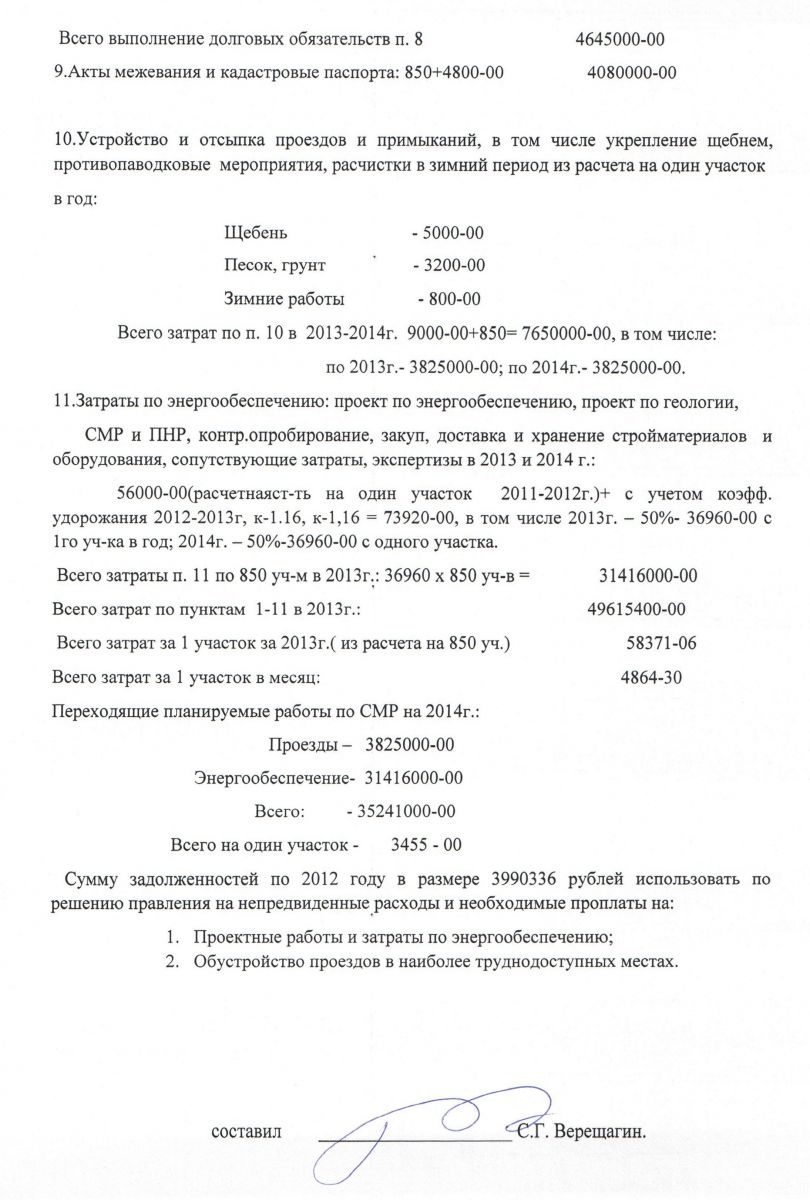 Всего выполнение долговых обязательств п. 8 4645000-00

9.Акты межевания и кадастровые паспорта: 850+4800-00 4080000-00

10.Устройство и отсыпка проездов и примыканий, в том числе укрепление щебнем, противопаводковые мероприятия, расчистки в зимний период из расчета на один участок в год:

Щебень - 5000-00

Песок, грунт - 3200-00

Зимние работы - 800-00

Всего затрат по п. 10 в 2013-2014г. 9000-00+850= 7650000-00, в том числе:

по 2013г.- 3825000-00; по 2014г.- 3825000-00.

11.Затраты по энергообеспечению: проект по энергообеспечению, проект по геологии,

СМР и ПНР, контр.опробирование, закуп, доставка и хранение стройматериалов и оборудования, сопутствующие затраты, экспертизы в 2013 и 2014 г.:

56000-00(расчетнаяст-ть на один участок 2011-2012г.)+ с учетом коэфф. удорожания 2012-2013г, к-1.16, к-1,16 = 73920-00, в том числе 2013г. – 50%- 36960-00 с 1го уч-ка в год; 2014г. – 50%-36960-00 с одного участка.

Всего затраты п. 11 по 850 уч-м в 2013г.: 36960 х 850 уч-в = 31416000-00

Всего затрат по пунктам 1-11 в 2013г.: 49615400-00

Всего затрат за 1 участок за 2013г.( из расчета на 850 уч.) 58371-06

Всего затрат за 1 участок в месяц: 4864-30

Переходящие планируемые работы по СМР на 2014г.:

Проезды – 3825000-00

Энергообеспечение- 31416000-00

Всего: - 35241000-00

Всего на один участок - 3455 - 00

Сумму задолженностей по 2012 году в размере 3990336 рублей использовать по решению правления на непредвиденные расходы и необходимые проплаты на:

1. Проектные работы и затраты по энергообеспечению;
2. Обустройство проездов в наиболее труднодоступных местах.

составил С.Г. Верещагин.